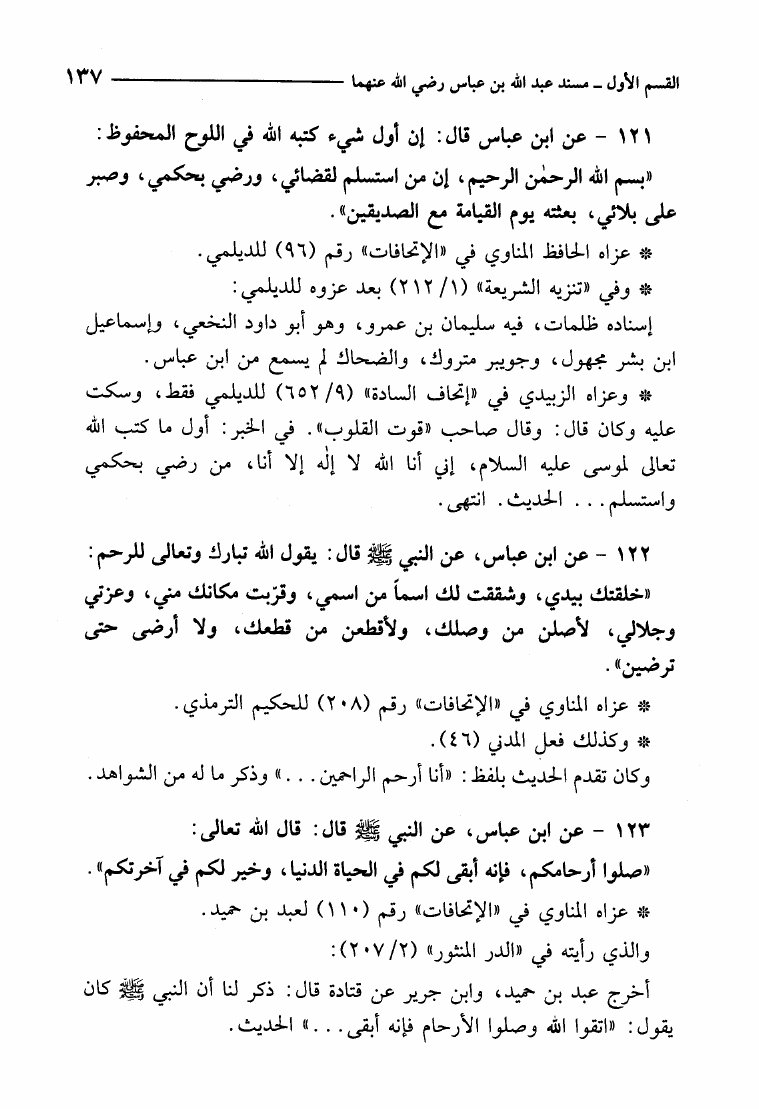 القسم الأول ـ مسند عبد الله بن عباس رضي الله عنهما ١٣٧

١٢١ - عن ابن عباس قال: إن أول شيء كتبه الله في اللوح المحفوظ: «بسم الله الرحمٰن الرحيم، إن من استسلم لقضائي، ورضي بحكمي، وصبر على بلائي، بعثته يوم القيامة مع الصديقين».

* عزاه الحافظ المناوي في «الإتحافات» رقم (٩٦) للديلمي.

* وفي «تنزيه الشريعة» (١/ ٢١٢) بعد عزوه للديلمي:

إسناده ظلمات، فيه سليمان بن عمرو، وهو أبو داود النخعي، وإسماعيل ابن بشر مجهول، وجويبر متروك، والضحاك لم يسمع من ابن عباس.

* وعزاه الزبيدي في «إتحاف السادة» (٩/ ٦٥٢) للديلمي فقط، وسكت عليه وكان قال: وقال صاحب «قوت القلوب». في الخبر: أول ما كتب الله تعالى لموسى عليه السلام، إني أنا الله لا إلٰه إلا أنا، من رضي بحكمي واستسلم... الحديث. انتهى.

١٢٢ - عن ابن عباس، عن النبي ﷺ قال: يقول الله تبارك وتعالى للرحم: «خلقتك بيدي، وشققت لك اسماً من اسمي، وقرّبت مكانك مني، وعزتي وجلالي، لأصلن من وصلك، ولأقطعن من قطعك، ولا أرضى حتى ترضين».

* عزاه المناوي في «الإتحافات» رقم (٢٠٨) للحكيم الترمذي.

* وكذلك فعل المدني (٤٦).

وكان تقدم الحديث بلفظ: «أنا أرحم الراحمين...» وذكر ما له من الشواهد.

١٢٣ - عن ابن عباس، عن النبي ﷺ قال: قال الله تعالى: «صلوا أرحامكم، فإنه أبقى لكم في الحياة الدنيا، وخير لكم في آخرتكم».

* عزاه المناوي في «الإتحافات» رقم (١١٠) لعبد بن حميد.

والذي رأيته في «الدر المنثور» (٢/ ٢٠٧):

أخرج عبد بن حميد، وابن جرير عن قتادة قال: ذكر لنا أن النبي ﷺ كان يقول: «اتقوا الله وصلوا الأرحام فإنه أبقى...» الحديث.